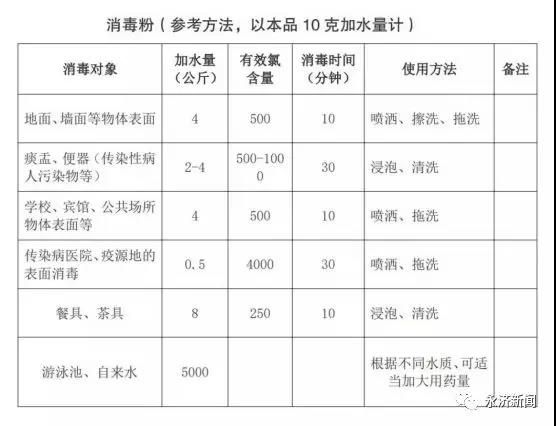 消毒粉（参考方法，以本品 10 克加水量计）

| 消毒对象 | 加水量（公斤） | 有效氯含量 | 消毒时间（分钟） | 使用方法 | 备注 |
|---|---|---|---|---|---|
| 地面、墙面等物体表面 | 4 | 500 | 10 | 喷洒、擦洗、拖洗 | |
| 痰盂、便器（传染性病人污染物等） | 2-4 | 500-1000 | 30 | 浸泡、清洗 | |
| 学校、宾馆、公共场所物体表面等 | 4 | 500 | 10 | 喷洒、拖洗 | |
| 传染病医院、疫源地的表面消毒 | 0.5 | 4000 | 30 | 喷洒、拖洗 | |
| 餐具、茶具 | 8 | 250 | 10 | 浸泡、清洗 | |
| 游泳池、自来水 | 5000 | | | 根据不同水质、可适当加大用药量 | |

永济新闻